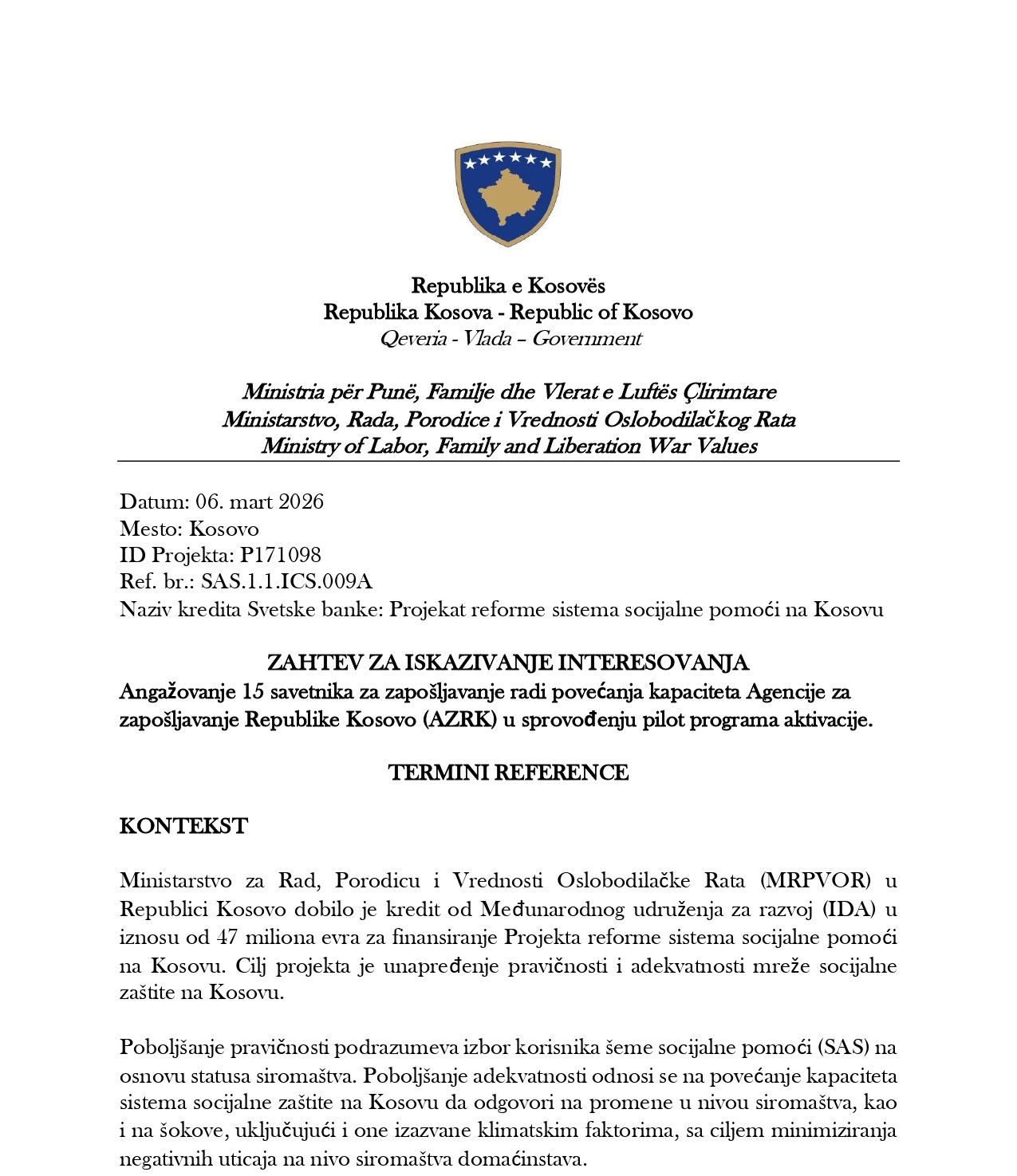 Republika e Kosovës
Republika Kosova - Republic of Kosovo
Qeveria - Vlada – Government

Ministria për Punë, Familje dhe Vlerat e Luftës Çlirimtare
Ministarstvo, Rada, Porodice i Vrednosti Oslobodilačkog Rata
Ministry of Labor, Family and Liberation War Values

Datum: 06. mart 2026
Mesto: Kosovo
ID Projekta: P171098
Ref. br.: SAS.1.1.ICS.009A
Naziv kredita Svetske banke: Projekat reforme sistema socijalne pomoći na Kosovu

ZAHTEV ZA ISKAZIVANJE INTERESOVANJA
Angažovanje 15 savetnika za zapošljavanje radi povećanja kapaciteta Agencije za zapošljavanje Republike Kosovo (AZRK) u sprovođenju pilot programa aktivacije.

TERMINI REFERENCE

KONTEKST

Ministarstvo za Rad, Porodicu i Vrednosti Oslobodilačke Rata (MRPVOR) u Republici Kosovo dobilo je kredit od Međunarodnog udruženja za razvoj (IDA) u iznosu od 47 miliona evra za finansiranje Projekta reforme sistema socijalne pomoći na Kosovu. Cilj projekta je unapređenje pravičnosti i adekvatnosti mreže socijalne zaštite na Kosovu.

Poboljšanje pravičnosti podrazumeva izbor korisnika šeme socijalne pomoći (SAS) na osnovu statusa siromaštva. Poboljšanje adekvatnosti odnosi se na povećanje kapaciteta sistema socijalne zaštite na Kosovu da odgovori na promene u nivou siromaštva, kao i na šokove, uključujući i one izazvane klimatskim faktorima, sa ciljem minimiziranja negativnih uticaja na nivo siromaštva domaćinstava.